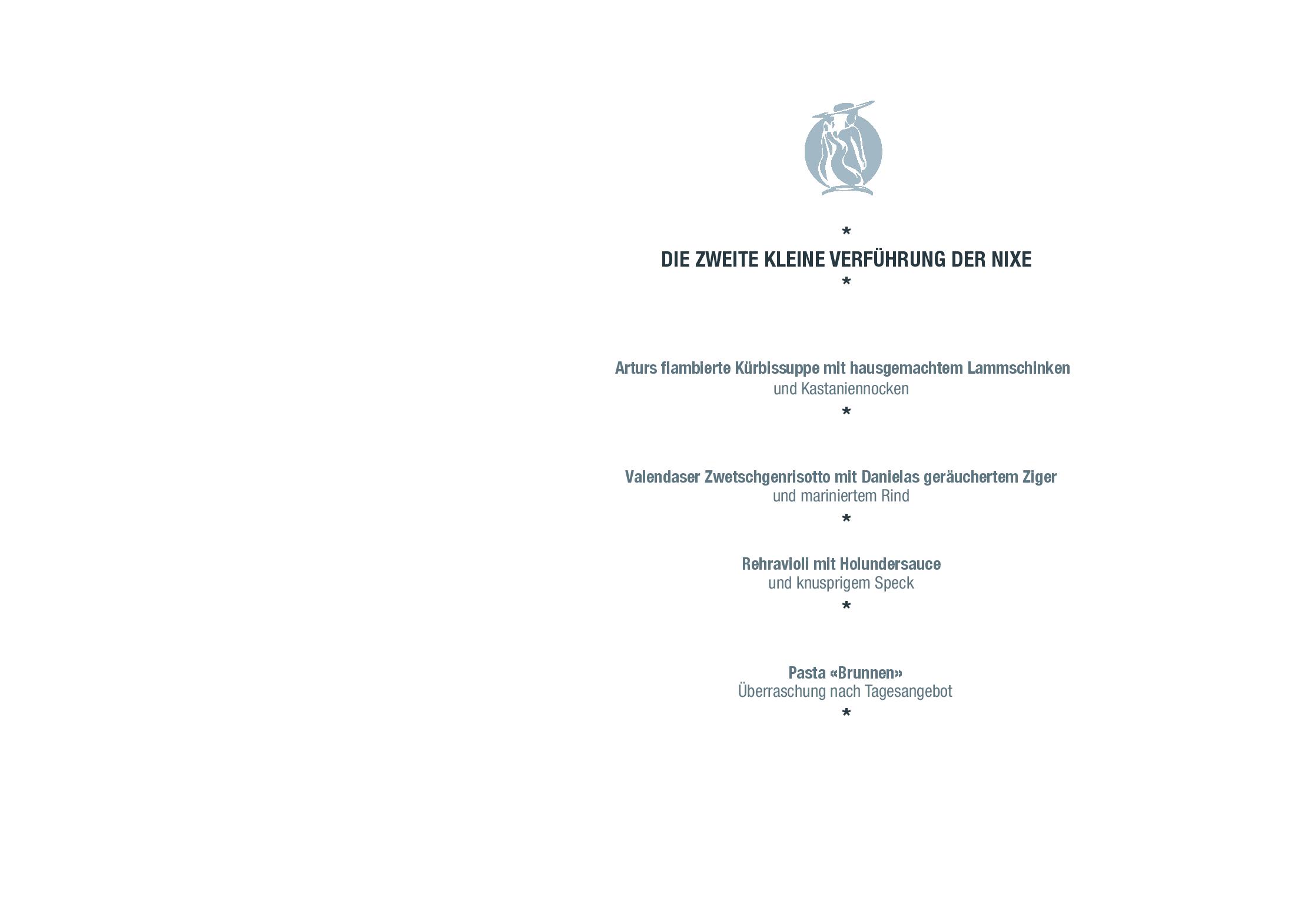 *
DIE ZWEITE KLEINE VERFÜHRUNG DER NIXE
*

Arturs flambierte Kürbissuppe mit hausgemachtem Lammschinken
und Kastaniennocken
*

Valendaser Zwetschgenrisotto mit Danielas geräuchertem Ziger
und mariniertem Rind
*

Rehravioli mit Holundersauce
und knusprigem Speck
*

Pasta «Brunnen»
Überraschung nach Tagesangebot
*